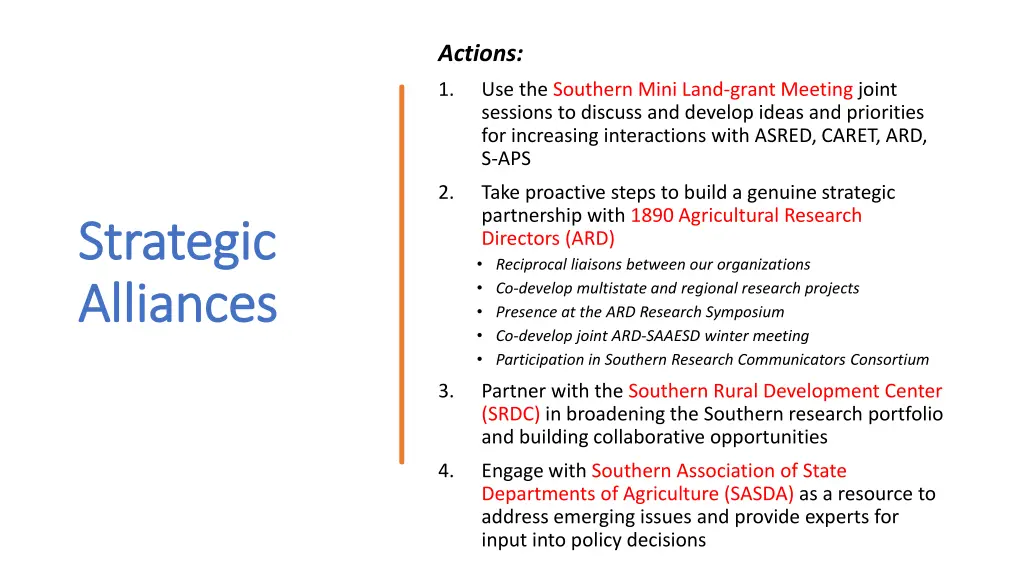 Strategic Alliances

Actions:

1. Use the Southern Mini Land-grant Meeting joint sessions to discuss and develop ideas and priorities for increasing interactions with ASRED, CARET, ARD, S-APS

2. Take proactive steps to build a genuine strategic partnership with 1890 Agricultural Research Directors (ARD)
• Reciprocal liaisons between our organizations
• Co-develop multistate and regional research projects
• Presence at the ARD Research Symposium
• Co-develop joint ARD-SAAESD winter meeting
• Participation in Southern Research Communicators Consortium

3. Partner with the Southern Rural Development Center (SRDC) in broadening the Southern research portfolio and building collaborative opportunities

4. Engage with Southern Association of State Departments of Agriculture (SASDA) as a resource to address emerging issues and provide experts for input into policy decisions